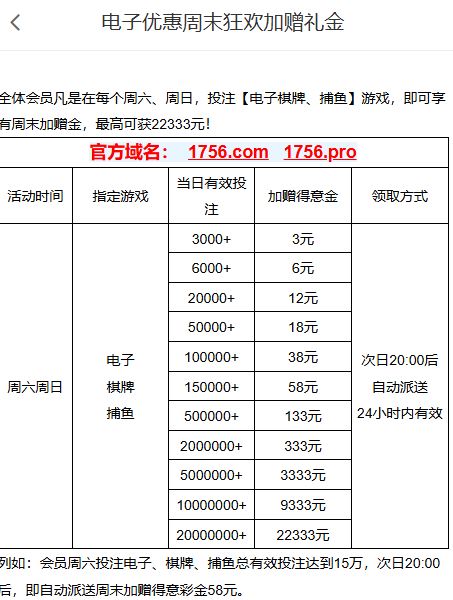 电子优惠周末狂欢加赠礼金

全体会员凡是在每个周六、周日，投注【电子棋牌、捕鱼】游戏，即可享有周末加赠金，最高可获22333元！

官方域名： 1756.com 1756.pro

| 活动时间 | 指定游戏 | 当日有效投注 | 加赠得意金 | 领取方式 |
|---|---|---|---|---|
| 周六周日 | 电子 棋牌 捕鱼 | 3000+ | 3元 | 次日20:00后 自动派送 24小时内有效 |
| | | 6000+ | 6元 | |
| | | 20000+ | 12元 | |
| | | 50000+ | 18元 | |
| | | 100000+ | 38元 | |
| | | 150000+ | 58元 | |
| | | 500000+ | 133元 | |
| | | 2000000+ | 333元 | |
| | | 5000000+ | 3333元 | |
| | | 10000000+ | 9333元 | |
| | | 20000000+ | 22333元 | |

列如：会员周六投注电子、棋牌、捕鱼总有效投注达到15万，次日20:00后，即自动派送周末加赠得意彩金58元。